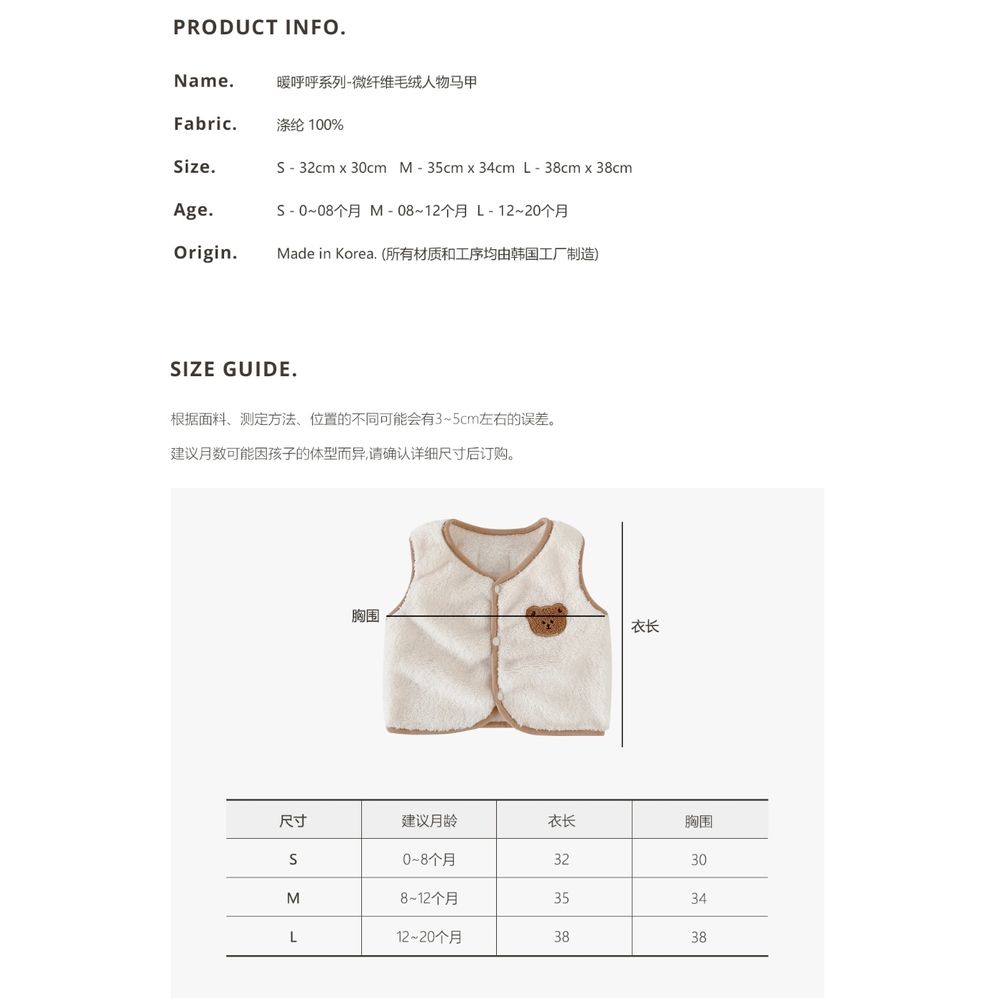 PRODUCT INFO.

Name. 暖呼呼系列-微纤维毛绒人物马甲

Fabric. 涤纶 100%

Size. S - 32cm x 30cm M - 35cm x 34cm L - 38cm x 38cm

Age. S - 0~08个月 M - 08~12个月 L - 12~20个月

Origin. Made in Korea. (所有材质和工序均由韩国工厂制造)

SIZE GUIDE.

根据面料、测定方法、位置的不同可能会有3~5cm左右的误差。

建议月数可能因孩子的体型而异,请确认详细尺寸后订购。

胸围

衣长

| 尺寸 | 建议月龄 | 衣长 | 胸围 |
|---|---|---|---|
| S | 0~8个月 | 32 | 30 |
| M | 8~12个月 | 35 | 34 |
| L | 12~20个月 | 38 | 38 |